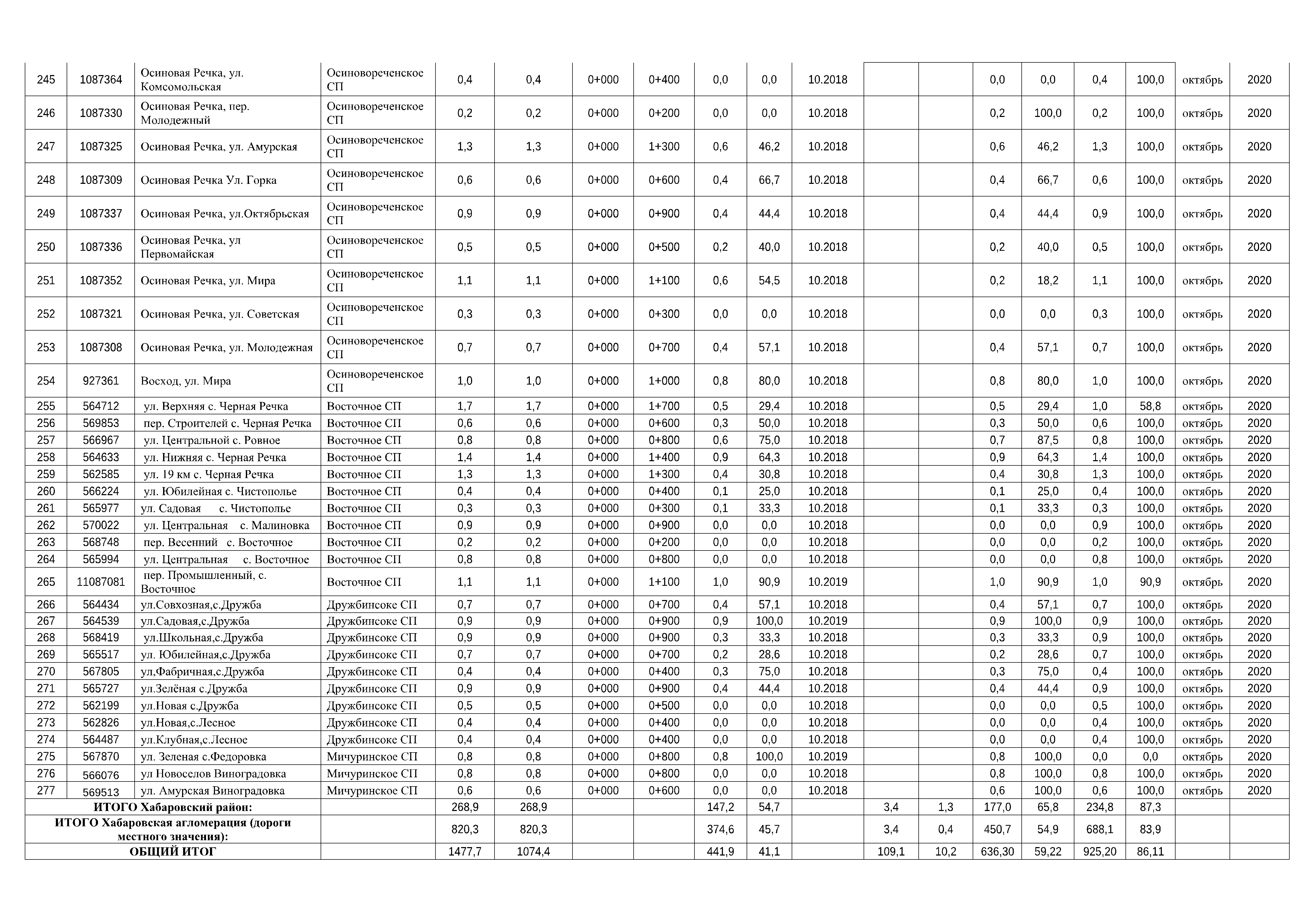 | 245 | 1087364 | Осиновая Речка, ул. Комсомольская | Осиновореченское СП | 0,4 | 0,4 | 0+000 | 0+400 | 0,0 | 0,0 | 10.2018 | | | 0,0 | 0,0 | 0,4 | 100,0 | октябрь | 2020 |
|---|---|---|---|---|---|---|---|---|---|---|---|---|---|---|---|---|---|---|
| 246 | 1087330 | Осиновая Речка, пер. Молодежный | Осиновореченское СП | 0,2 | 0,2 | 0+000 | 0+200 | 0,0 | 0,0 | 10.2018 | | | 0,2 | 100,0 | 0,2 | 100,0 | октябрь | 2020 |
| 247 | 1087325 | Осиновая Речка, ул. Амурская | Осиновореченское СП | 1,3 | 1,3 | 0+000 | 1+300 | 0,6 | 46,2 | 10.2018 | | | 0,6 | 46,2 | 1,3 | 100,0 | октябрь | 2020 |
| 248 | 1087309 | Осиновая Речка Ул. Горка | Осиновореченское СП | 0,6 | 0,6 | 0+000 | 0+600 | 0,4 | 66,7 | 10.2018 | | | 0,4 | 66,7 | 0,6 | 100,0 | октябрь | 2020 |
| 249 | 1087337 | Осиновая Речка, ул.Октябрьская | Осиновореченское СП | 0,9 | 0,9 | 0+000 | 0+900 | 0,4 | 44,4 | 10.2018 | | | 0,4 | 44,4 | 0,9 | 100,0 | октябрь | 2020 |
| 250 | 1087336 | Осиновая Речка, ул Первомайская | Осиновореченское СП | 0,5 | 0,5 | 0+000 | 0+500 | 0,2 | 40,0 | 10.2018 | | | 0,2 | 40,0 | 0,5 | 100,0 | октябрь | 2020 |
| 251 | 1087352 | Осиновая Речка, ул. Мира | Осиновореченское СП | 1,1 | 1,1 | 0+000 | 1+100 | 0,6 | 54,5 | 10.2018 | | | 0,2 | 18,2 | 1,1 | 100,0 | октябрь | 2020 |
| 252 | 1087321 | Осиновая Речка, ул. Советская | Осиновореченское СП | 0,3 | 0,3 | 0+000 | 0+300 | 0,0 | 0,0 | 10.2018 | | | 0,0 | 0,0 | 0,3 | 100,0 | октябрь | 2020 |
| 253 | 1087308 | Осиновая Речка, ул. Молодежная | Осиновореченское СП | 0,7 | 0,7 | 0+000 | 0+700 | 0,4 | 57,1 | 10.2018 | | | 0,4 | 57,1 | 0,7 | 100,0 | октябрь | 2020 |
| 254 | 927361 | Восход, ул. Мира | Осиновореченское СП | 1,0 | 1,0 | 0+000 | 1+000 | 0,8 | 80,0 | 10.2018 | | | 0,8 | 80,0 | 1,0 | 100,0 | октябрь | 2020 |
| 255 | 564712 | ул. Верхняя с. Черная Речка | Восточное СП | 1,7 | 1,7 | 0+000 | 1+700 | 0,5 | 29,4 | 10.2018 | | | 0,5 | 29,4 | 1,0 | 58,8 | октябрь | 2020 |
| 256 | 569853 | пер. Строителей с. Черная Речка | Восточное СП | 0,6 | 0,6 | 0+000 | 0+600 | 0,3 | 50,0 | 10.2018 | | | 0,3 | 50,0 | 0,6 | 100,0 | октябрь | 2020 |
| 257 | 566967 | ул. Центральной с. Ровное | Восточное СП | 0,8 | 0,8 | 0+000 | 0+800 | 0,6 | 75,0 | 10.2018 | | | 0,7 | 87,5 | 0,8 | 100,0 | октябрь | 2020 |
| 258 | 564633 | ул. Нижняя с. Черная Речка | Восточное СП | 1,4 | 1,4 | 0+000 | 1+400 | 0,9 | 64,3 | 10.2018 | | | 0,9 | 64,3 | 1,4 | 100,0 | октябрь | 2020 |
| 259 | 562585 | ул. 19 км с. Черная Речка | Восточное СП | 1,3 | 1,3 | 0+000 | 1+300 | 0,4 | 30,8 | 10.2018 | | | 0,4 | 30,8 | 1,3 | 100,0 | октябрь | 2020 |
| 260 | 566224 | ул. Юбилейная с. Чистополье | Восточное СП | 0,4 | 0,4 | 0+000 | 0+400 | 0,1 | 25,0 | 10.2018 | | | 0,1 | 25,0 | 0,4 | 100,0 | октябрь | 2020 |
| 261 | 565977 | ул. Садовая с. Чистополье | Восточное СП | 0,3 | 0,3 | 0+000 | 0+300 | 0,1 | 33,3 | 10.2018 | | | 0,1 | 33,3 | 0,3 | 100,0 | октябрь | 2020 |
| 262 | 570022 | ул. Центральная с. Малиновка | Восточное СП | 0,9 | 0,9 | 0+000 | 0+900 | 0,0 | 0,0 | 10.2018 | | | 0,0 | 0,0 | 0,9 | 100,0 | октябрь | 2020 |
| 263 | 568748 | пер. Весенний с. Восточное | Восточное СП | 0,2 | 0,2 | 0+000 | 0+200 | 0,0 | 0,0 | 10.2018 | | | 0,0 | 0,0 | 0,2 | 100,0 | октябрь | 2020 |
| 264 | 565994 | ул. Центральная с. Восточное | Восточное СП | 0,8 | 0,8 | 0+000 | 0+800 | 0,0 | 0,0 | 10.2018 | | | 0,0 | 0,0 | 0,8 | 100,0 | октябрь | 2020 |
| 265 | 11087081 | пер. Промышленный, с. Восточное | Восточное СП | 1,1 | 1,1 | 0+000 | 1+100 | 1,0 | 90,9 | 10.2019 | | | 1,0 | 90,9 | 1,0 | 90,9 | октябрь | 2020 |
| 266 | 564434 | ул.Совхозная,с.Дружба | Дружбинсоке СП | 0,7 | 0,7 | 0+000 | 0+700 | 0,4 | 57,1 | 10.2018 | | | 0,4 | 57,1 | 0,7 | 100,0 | октябрь | 2020 |
| 267 | 564539 | ул.Садовая,с.Дружба | Дружбинсоке СП | 0,9 | 0,9 | 0+000 | 0+900 | 0,9 | 100,0 | 10.2019 | | | 0,9 | 100,0 | 0,9 | 100,0 | октябрь | 2020 |
| 268 | 568419 | ул.Школьная,с.Дружба | Дружбинсоке СП | 0,9 | 0,9 | 0+000 | 0+900 | 0,3 | 33,3 | 10.2018 | | | 0,3 | 33,3 | 0,9 | 100,0 | октябрь | 2020 |
| 269 | 565517 | ул. Юбилейная,с.Дружба | Дружбинсоке СП | 0,7 | 0,7 | 0+000 | 0+700 | 0,2 | 28,6 | 10.2018 | | | 0,2 | 28,6 | 0,7 | 100,0 | октябрь | 2020 |
| 270 | 567805 | ул,Фабричная,с.Дружба | Дружбинсоке СП | 0,4 | 0,4 | 0+000 | 0+400 | 0,3 | 75,0 | 10.2018 | | | 0,3 | 75,0 | 0,4 | 100,0 | октябрь | 2020 |
| 271 | 565727 | ул.Зелёная с.Дружба | Дружбинсоке СП | 0,9 | 0,9 | 0+000 | 0+900 | 0,4 | 44,4 | 10.2018 | | | 0,4 | 44,4 | 0,9 | 100,0 | октябрь | 2020 |
| 272 | 562199 | ул.Новая с.Дружба | Дружбинсоке СП | 0,5 | 0,5 | 0+000 | 0+500 | 0,0 | 0,0 | 10.2018 | | | 0,0 | 0,0 | 0,5 | 100,0 | октябрь | 2020 |
| 273 | 562826 | ул.Новая,с.Лесное | Дружбинсоке СП | 0,4 | 0,4 | 0+000 | 0+400 | 0,0 | 0,0 | 10.2018 | | | 0,0 | 0,0 | 0,4 | 100,0 | октябрь | 2020 |
| 274 | 564487 | ул.Клубная,с.Лесное | Дружбинсоке СП | 0,4 | 0,4 | 0+000 | 0+400 | 0,0 | 0,0 | 10.2018 | | | 0,0 | 0,0 | 0,4 | 100,0 | октябрь | 2020 |
| 275 | 567870 | ул. Зеленая с.Федоровка | Мичуринское СП | 0,8 | 0,8 | 0+000 | 0+800 | 0,8 | 100,0 | 10.2019 | | | 0,8 | 100,0 | 0,0 | 0,0 | октябрь | 2020 |
| 276 | 566076 | ул Новоселов Виноградовка | Мичуринское СП | 0,8 | 0,8 | 0+000 | 0+800 | 0,0 | 0,0 | 10.2018 | | | 0,8 | 100,0 | 0,8 | 100,0 | октябрь | 2020 |
| 277 | 569513 | ул. Амурская Виноградовка | Мичуринское СП | 0,6 | 0,6 | 0+000 | 0+600 | 0,0 | 0,0 | 10.2018 | | | 0,6 | 100,0 | 0,6 | 100,0 | октябрь | 2020 |
| ИТОГО Хабаровский район: | | | | 268,9 | 268,9 | | | 147,2 | 54,7 | | 3,4 | 1,3 | 177,0 | 65,8 | 234,8 | 87,3 | | |
| ИТОГО Хабаровская агломерация (дороги местного значения): | | | | 820,3 | 820,3 | | | 374,6 | 45,7 | | 3,4 | 0,4 | 450,7 | 54,9 | 688,1 | 83,9 | | |
| ОБЩИЙ ИТОГ | | | | 1477,7 | 1074,4 | | | 441,9 | 41,1 | | 109,1 | 10,2 | 636,30 | 59,22 | 925,20 | 86,11 | | |